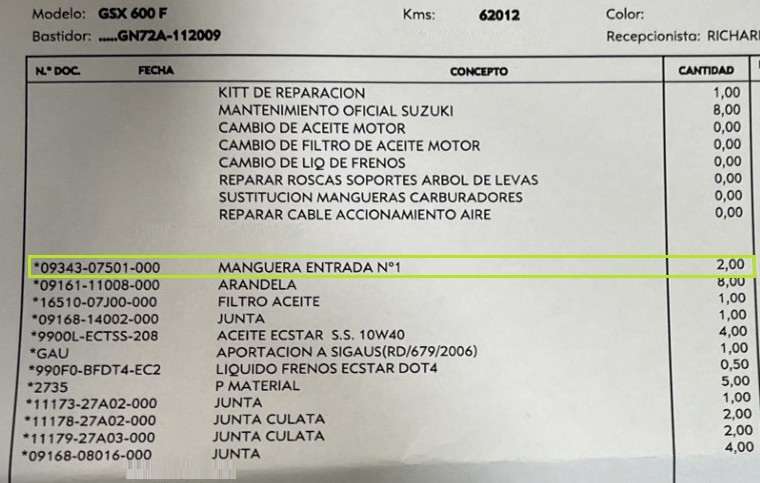 Modelo: GSX 600 F
Kms: 62012
Color:
Bastidor: .....GN72A-112009
Recepcionista: RICHAR

| N.º DOC. | FECHA | CONCEPTO | CANTIDAD |
|---|---|---|---|
| | | KITT DE REPARACION | 1,00 |
| | | MANTENIMIENTO OFICIAL SUZUKI | 8,00 |
| | | CAMBIO DE ACEITE MOTOR | 0,00 |
| | | CAMBIO DE FILTRO DE ACEITE MOTOR | 0,00 |
| | | CAMBIO DE LIQ DE FRENOS | 0,00 |
| | | REPARAR ROSCAS SOPORTES ARBOL DE LEVAS | 0,00 |
| | | SUSTITUCION MANGUERAS CARBURADORES | 0,00 |
| | | REPARAR CABLE ACCIONAMIENTO AIRE | 0,00 |
| *09343-07501-000 | | MANGUERA ENTRADA Nº1 | 2,00 |
| *09161-11008-000 | | ARANDELA | 8,00 |
| *16510-07J00-000 | | FILTRO ACEITE | 1,00 |
| *09168-14002-000 | | JUNTA | 1,00 |
| *9900L-ECTSS-208 | | ACEITE ECSTAR S.S. 10W40 | 4,00 |
| *GAU | | APORTACION A SIGAUS(RD/679/2006) | 1,00 |
| *990F0-BFDT4-EC2 | | LIQUIDO FRENOS ECSTAR DOT4 | 0,50 |
| *2735 | | P MATERIAL | 5,00 |
| *11173-27A02-000 | | JUNTA | 1,00 |
| *11178-27A02-000 | | JUNTA CULATA | 2,00 |
| *11179-27A03-000 | | JUNTA CULATA | 2,00 |
| *09168-08016-000 | | JUNTA | 4,00 |